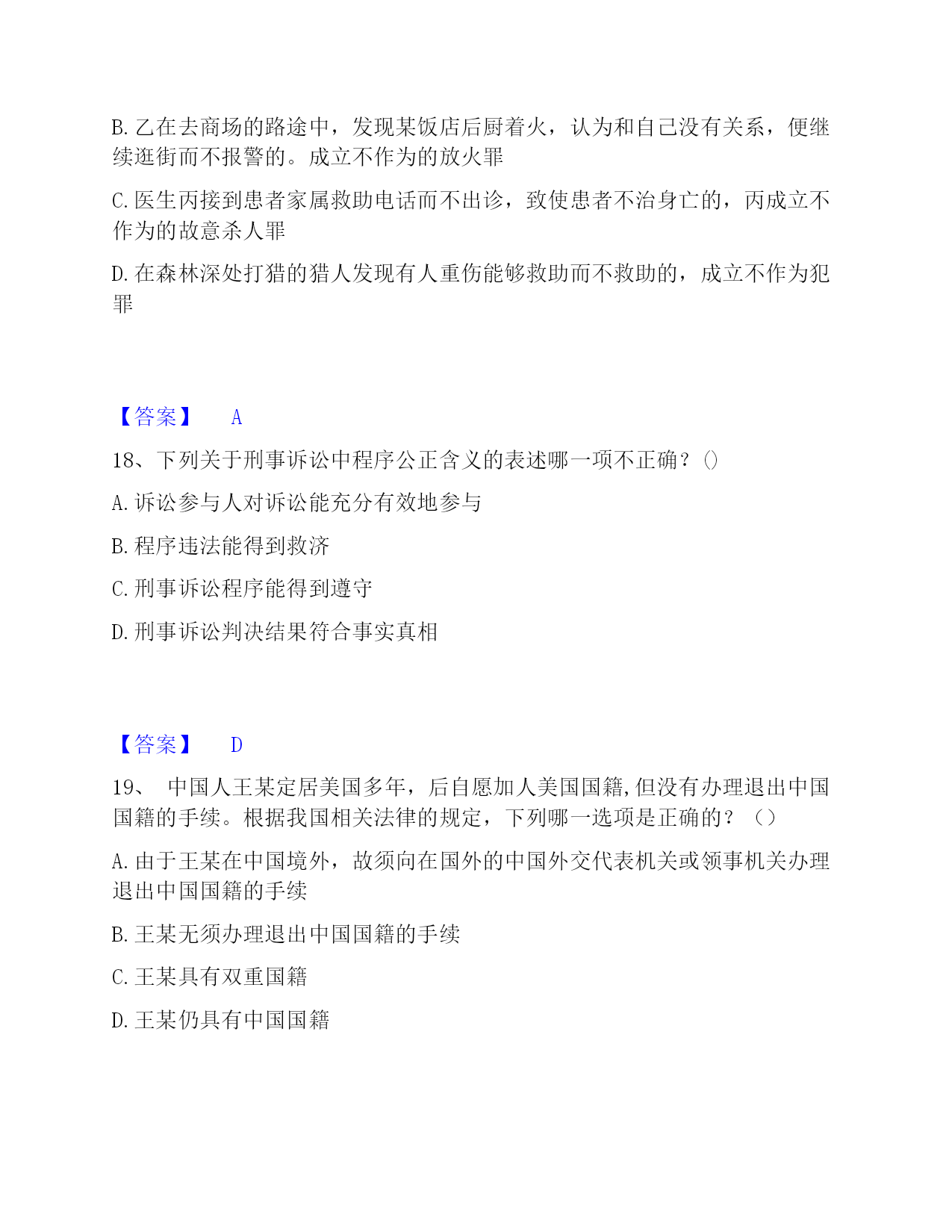 B. 乙在去商场的路途中，发现某饭店后厨着火，认为和自己没有关系，便继续逛街而不报警的。成立不作为的放火罪

C. 医生丙接到患者家属救助电话而不出诊，致使患者不治身亡的，丙成立不作为的故意杀人罪

D. 在森林深处打猎的猎人发现有人重伤能够救助而不救助的，成立不作为犯罪

【答案】 A

18、下列关于刑事诉讼中程序公正含义的表述哪一项不正确？()

A. 诉讼参与人对诉讼能充分有效地参与

B. 程序违法能得到救济

C. 刑事诉讼程序能得到遵守

D. 刑事诉讼判决结果符合事实真相

【答案】 D

19、 中国人王某定居美国多年，后自愿加人美国国籍,但没有办理退出中国国籍的手续。根据我国相关法律的规定，下列哪一选项是正确的？（）

A. 由于王某在中国境外，故须向在国外的中国外交代表机关或领事机关办理退出中国国籍的手续

B. 王某无须办理退出中国国籍的手续

C. 王某具有双重国籍

D. 王某仍具有中国国籍